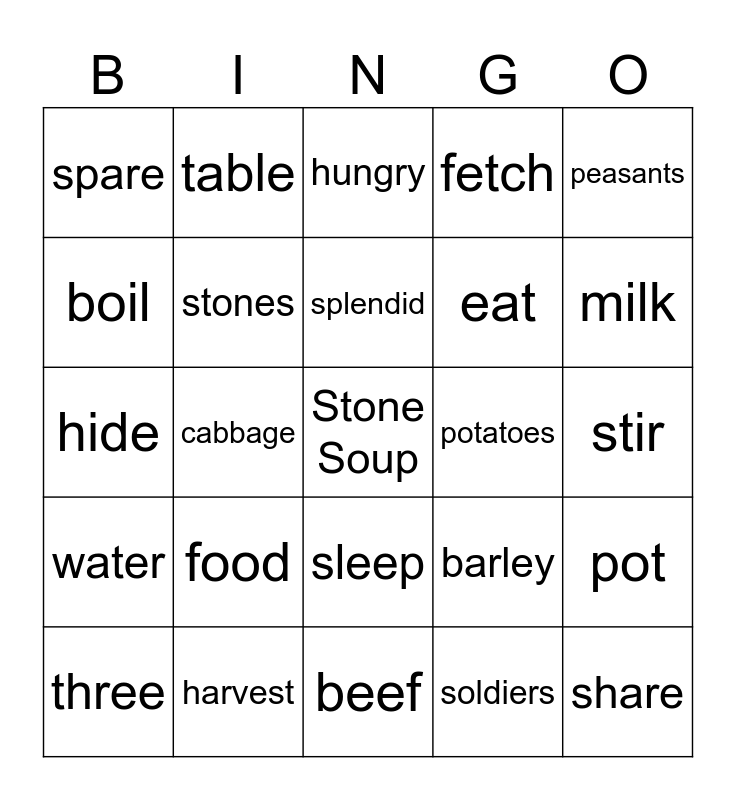 | B | I | N | G | O |
|---|---|---|---|---|
| spare | table | hungry | fetch | peasants |
| boil | stones | splendid | eat | milk |
| hide | cabbage | Stone Soup | potatoes | stir |
| water | food | sleep | barley | pot |
| three | harvest | beef | soldiers | share |